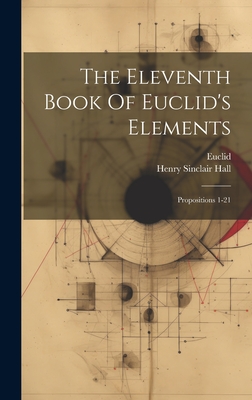 The Eleventh Book Of Euclid's Elements

Euclid
Henry Sinclair Hall

Propositions 1-21